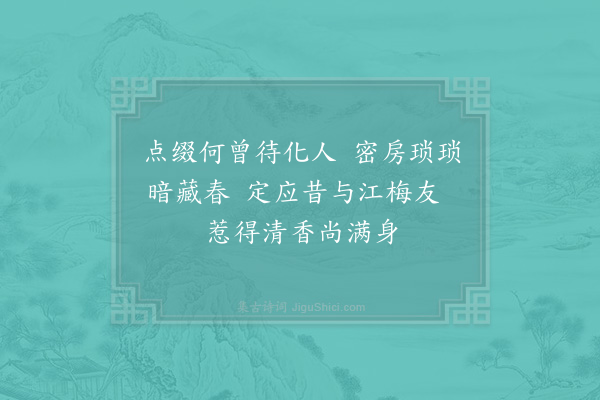 点缀何曾待化人　密房琐琐暗藏春　定应昔与江梅友　惹得清香尚满身

集古诗词 JiguShici.com